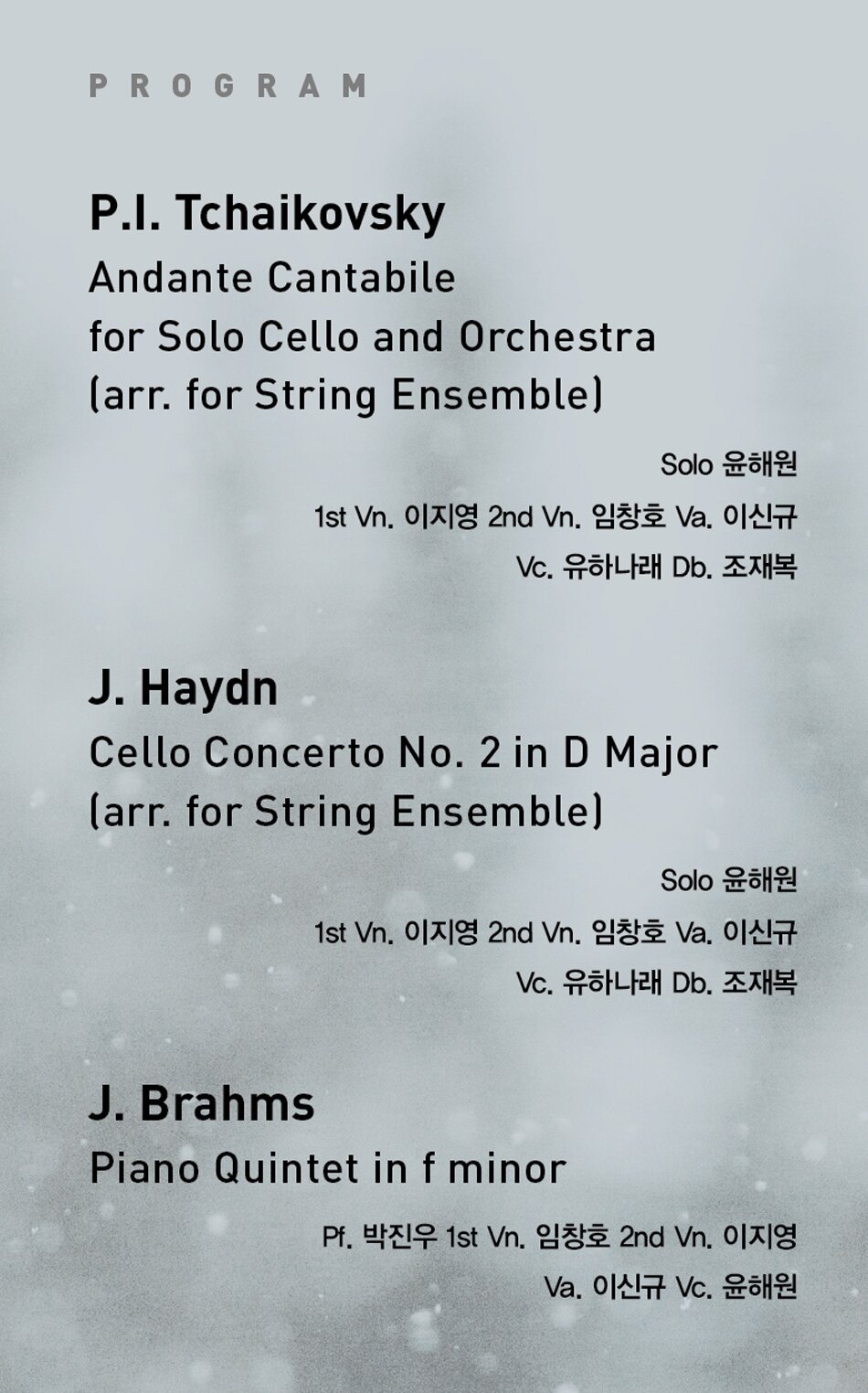 PROGRAM

P.I. Tchaikovsky
Andante Cantabile
for Solo Cello and Orchestra
(arr. for String Ensemble)

Solo 윤해원
1st Vn. 이지영 2nd Vn. 임창호 Va. 이신규
Vc. 유하나래 Db. 조재복

J. Haydn
Cello Concerto No. 2 in D Major
(arr. for String Ensemble)

Solo 윤해원
1st Vn. 이지영 2nd Vn. 임창호 Va. 이신규
Vc. 유하나래 Db. 조재복

J. Brahms
Piano Quintet in f minor

Pf. 박진우 1st Vn. 임창호 2nd Vn. 이지영
Va. 이신규 Vc. 윤해원